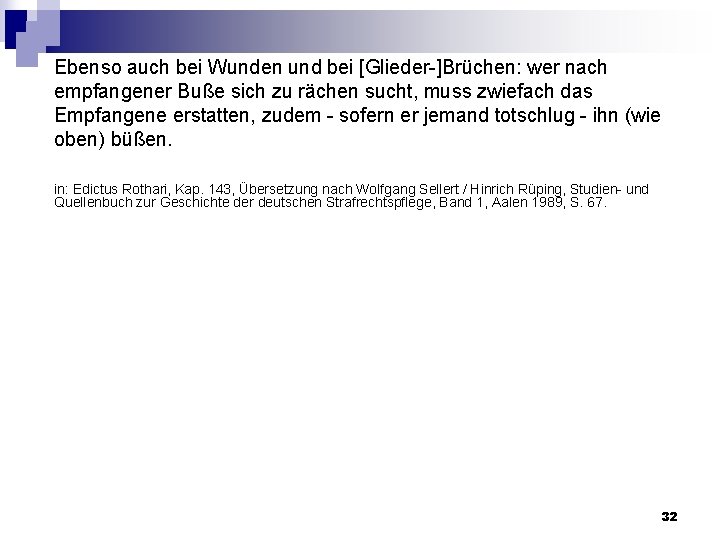 Ebenso auch bei Wunden und bei [Glieder-]Brüchen: wer nach empfangener Buße sich zu rächen sucht, muss zwiefach das Empfangene erstatten, zudem - sofern er jemand totschlug - ihn (wie oben) büßen.

in: Edictus Rothari, Kap. 143, Übersetzung nach Wolfgang Sellert / Hinrich Rüping, Studien- und Quellenbuch zur Geschichte der deutschen Strafrechtspflege, Band 1, Aalen 1989, S. 67.

32